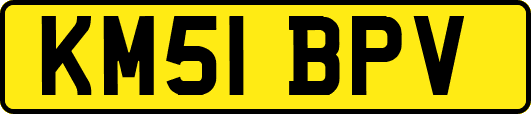 KM51 BPV